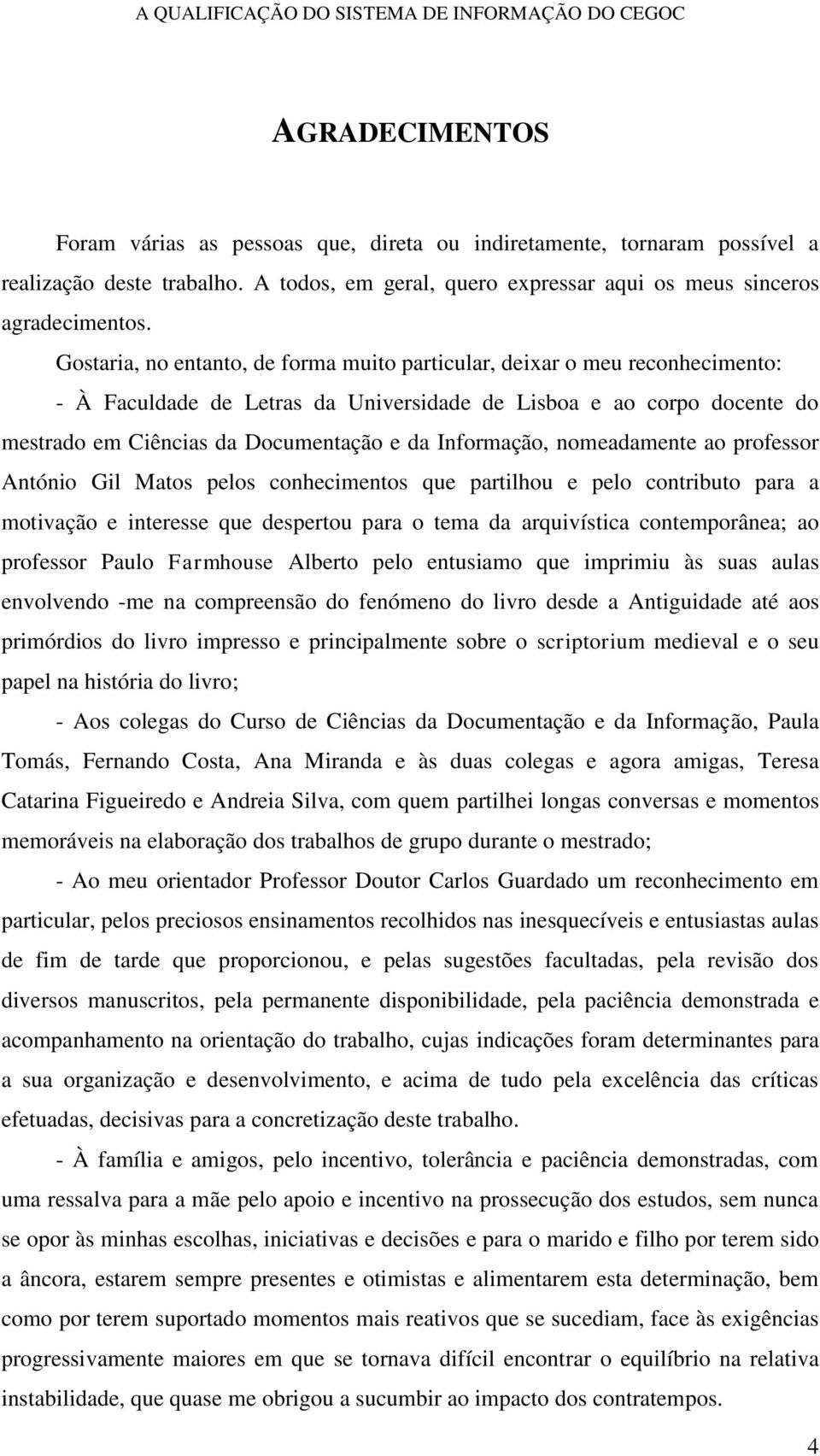 A QUALIFICAÇÃO DO SISTEMA DE INFORMAÇÃO DO CEGOC

AGRADECIMENTOS

Foram várias as pessoas que, direta ou indiretamente, tornaram possível a realização deste trabalho. A todos, em geral, quero expressar aqui os meus sinceros agradecimentos.

Gostaria, no entanto, de forma muito particular, deixar o meu reconhecimento:

- À Faculdade de Letras da Universidade de Lisboa e ao corpo docente do mestrado em Ciências da Documentação e da Informação, nomeadamente ao professor António Gil Matos pelos conhecimentos que partilhou e pelo contributo para a motivação e interesse que despertou para o tema da arquivística contemporânea; ao professor Paulo Farmhouse Alberto pelo entusiamo que imprimiu às suas aulas envolvendo -me na compreensão do fenómeno do livro desde a Antiguidade até aos primórdios do livro impresso e principalmente sobre o scriptorium medieval e o seu papel na história do livro;

- Aos colegas do Curso de Ciências da Documentação e da Informação, Paula Tomás, Fernando Costa, Ana Miranda e às duas colegas e agora amigas, Teresa Catarina Figueiredo e Andreia Silva, com quem partilhei longas conversas e momentos memoráveis na elaboração dos trabalhos de grupo durante o mestrado;

- Ao meu orientador Professor Doutor Carlos Guardado um reconhecimento em particular, pelos preciosos ensinamentos recolhidos nas inesquecíveis e entusiastas aulas de fim de tarde que proporcionou, e pelas sugestões facultadas, pela revisão dos diversos manuscritos, pela permanente disponibilidade, pela paciência demonstrada e acompanhamento na orientação do trabalho, cujas indicações foram determinantes para a sua organização e desenvolvimento, e acima de tudo pela excelência das críticas efetuadas, decisivas para a concretização deste trabalho.

- À família e amigos, pelo incentivo, tolerância e paciência demonstradas, com uma ressalva para a mãe pelo apoio e incentivo na prossecução dos estudos, sem nunca se opor às minhas escolhas, iniciativas e decisões e para o marido e filho por terem sido a âncora, estarem sempre presentes e otimistas e alimentarem esta determinação, bem como por terem suportado momentos mais reativos que se sucediam, face às exigências progressivamente maiores em que se tornava difícil encontrar o equilíbrio na relativa instabilidade, que quase me obrigou a sucumbir ao impacto dos contratempos.

4